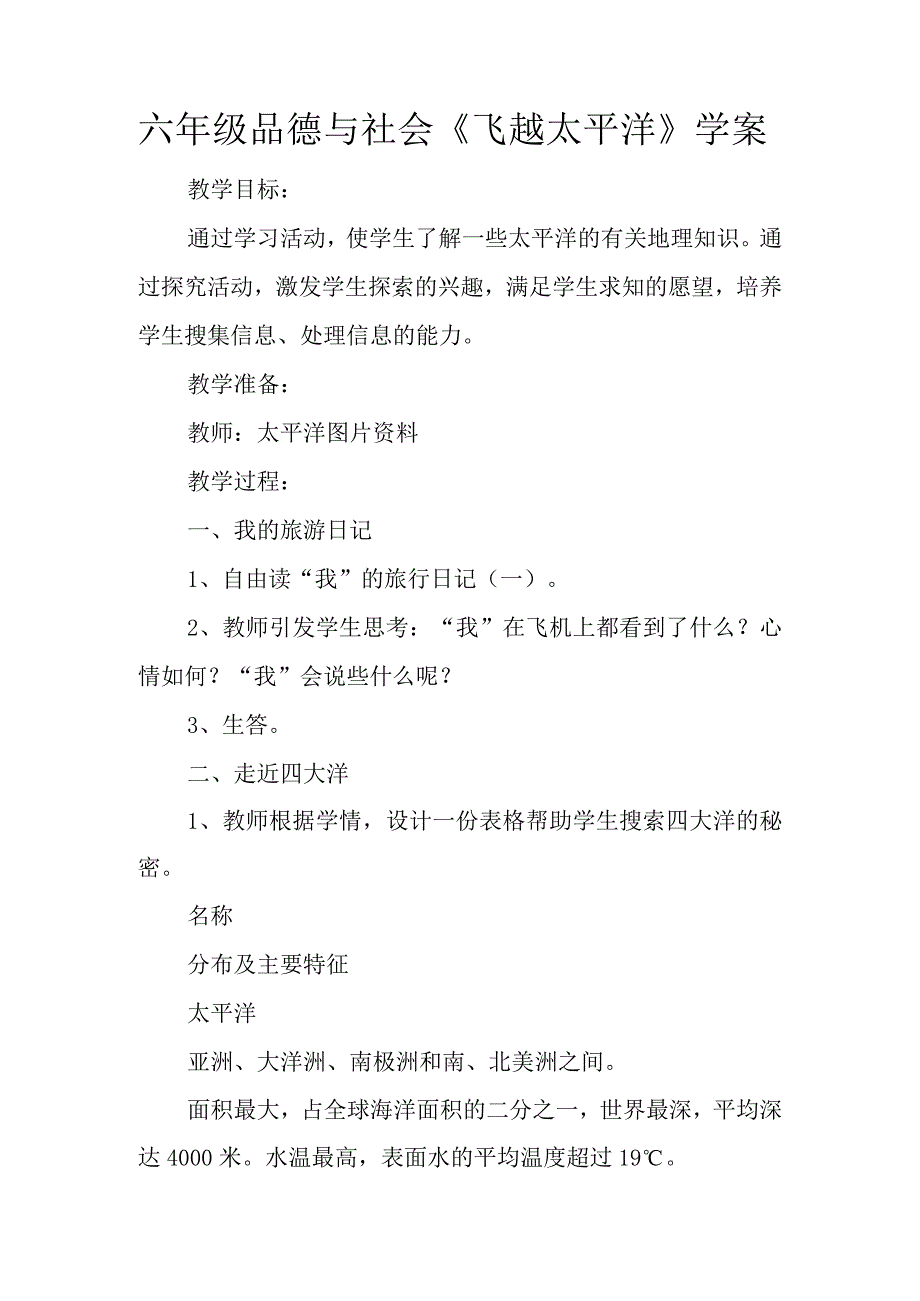 六年级品德与社会《飞越太平洋》学案

教学目标：

通过学习活动，使学生了解一些太平洋的有关地理知识。通过探究活动，激发学生探索的兴趣，满足学生求知的愿望，培养学生搜集信息、处理信息的能力。

教学准备：

教师：太平洋图片资料

教学过程：

一、我的旅游日记

1、自由读“我”的旅行日记（一）。

2、教师引发学生思考：“我”在飞机上都看到了什么？心情如何？“我”会说些什么呢？

3、生答。

二、走近四大洋

1、教师根据学情，设计一份表格帮助学生搜索四大洋的秘密。

名称

分布及主要特征

太平洋

亚洲、大洋洲、南极洲和南、北美洲之间。

面积最大，占全球海洋面积的二分之一，世界最深，平均深达 4000 米。水温最高，表面水的平均温度超过 19℃。